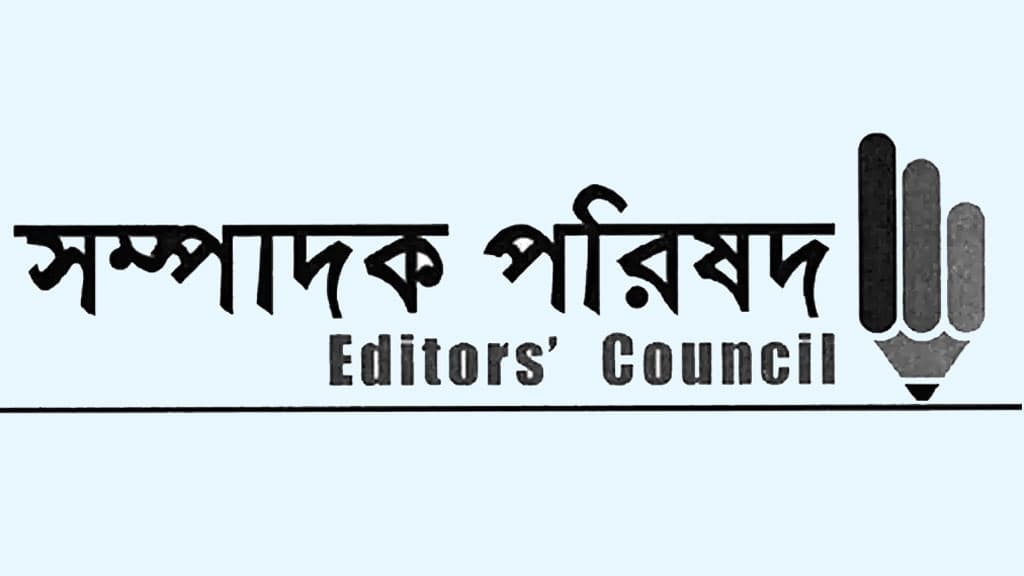 সম্পাদক পরিষদ
Editors' Council